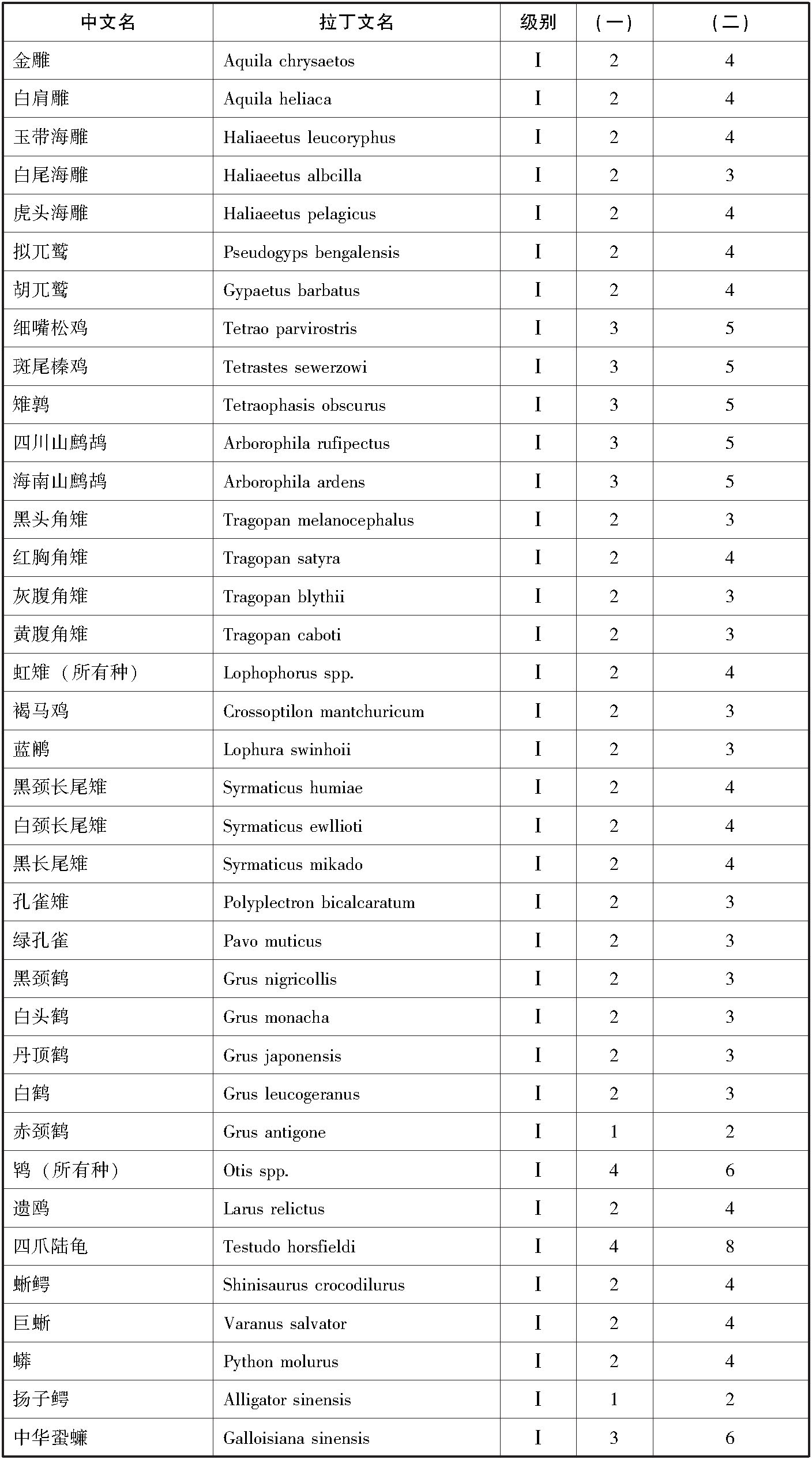 | 中文名 | 拉丁文名 | 级别 | (一) | (二) |
|---|---|---|---|---|
| 金雕 | Aquila chrysaetos | I | 2 | 4 |
| 白肩雕 | Aquila heliaca | I | 2 | 4 |
| 玉带海雕 | Haliaeetus leucoryphus | I | 2 | 4 |
| 白尾海雕 | Haliaeetus albcilla | I | 2 | 3 |
| 虎头海雕 | Haliaeetus pelagicus | I | 2 | 4 |
| 拟兀鹫 | Pseudogyps bengalensis | I | 2 | 4 |
| 胡兀鹫 | Gypaetus barbatus | I | 2 | 4 |
| 细嘴松鸡 | Tetrao parvirostris | I | 3 | 5 |
| 斑尾榛鸡 | Tetrastes sewerzowi | I | 3 | 5 |
| 雉鹑 | Tetraophasis obscurus | I | 3 | 5 |
| 四川山鹧鸪 | Arborophila rufipectus | I | 3 | 5 |
| 海南山鹧鸪 | Arborophila ardens | I | 3 | 5 |
| 黑头角雉 | Tragopan melanocephalus | I | 2 | 3 |
| 红胸角雉 | Tragopan satyra | I | 2 | 4 |
| 灰腹角雉 | Tragopan blythii | I | 2 | 3 |
| 黄腹角雉 | Tragopan caboti | I | 2 | 3 |
| 虹雉（所有种） | Lophophorus spp. | I | 2 | 4 |
| 褐马鸡 | Crossoptilon mantchuricum | I | 2 | 3 |
| 蓝鹇 | Lophura swinhoii | I | 2 | 3 |
| 黑颈长尾雉 | Syrmaticus humiae | I | 2 | 4 |
| 白颈长尾雉 | Syrmaticus ewllioti | I | 2 | 4 |
| 黑长尾雉 | Syrmaticus mikado | I | 2 | 4 |
| 孔雀雉 | Polyplectron bicalcaratum | I | 2 | 3 |
| 绿孔雀 | Pavo muticus | I | 2 | 3 |
| 黑颈鹤 | Grus nigricollis | I | 2 | 3 |
| 白头鹤 | Grus monacha | I | 2 | 3 |
| 丹顶鹤 | Grus japonensis | I | 2 | 3 |
| 白鹤 | Grus leucogeranus | I | 2 | 3 |
| 赤颈鹤 | Grus antigone | I | 1 | 2 |
| 鸨（所有种） | Otis spp. | I | 4 | 6 |
| 遗鸥 | Larus relictus | I | 2 | 4 |
| 四爪陆龟 | Testudo horsfieldi | I | 4 | 8 |
| 蜥鳄 | Shinisaurus crocodilurus | I | 2 | 4 |
| 巨蜥 | Varanus salvator | I | 2 | 4 |
| 蟒 | Python molurus | I | 2 | 4 |
| 扬子鳄 | Alligator sinensis | I | 1 | 2 |
| 中华蛩蠊 | Galloisiana sinensis | I | 3 | 6 |